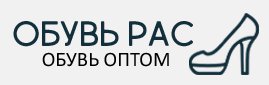 ОБУВЬ РАС
ОБУВЬ ОПТОМ